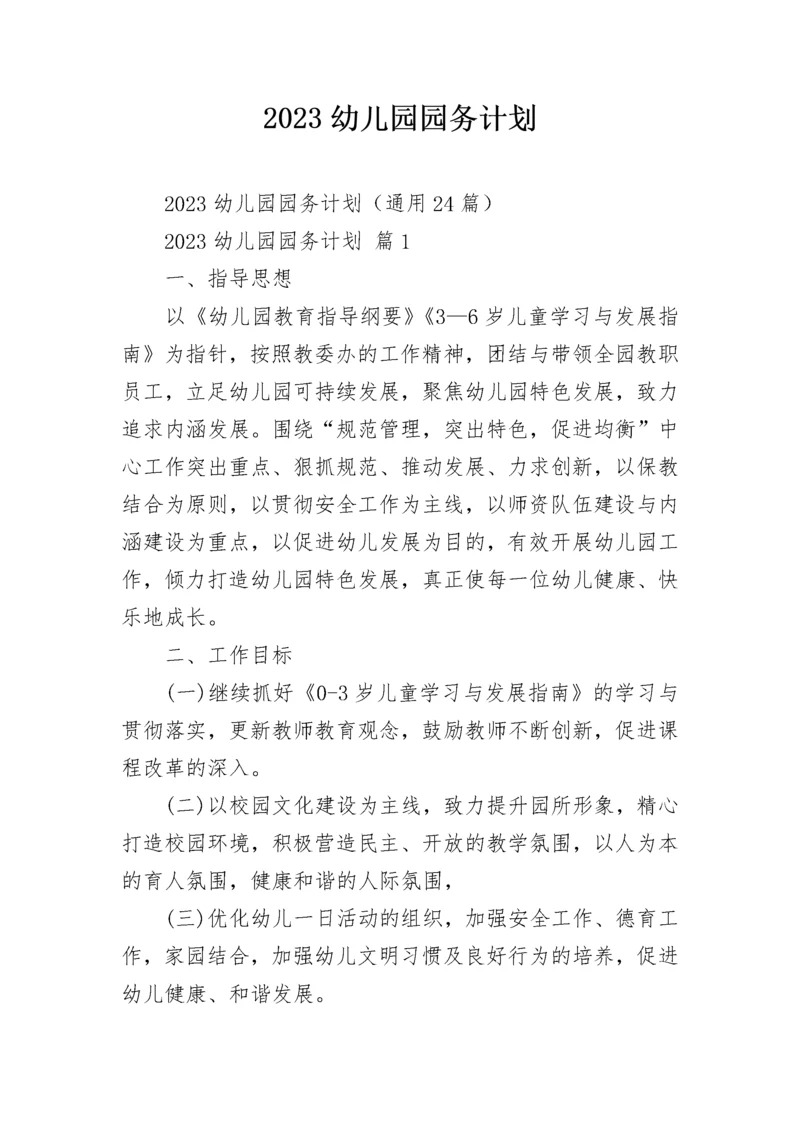 2023 幼儿园园务计划

2023 幼儿园园务计划（通用 24 篇）

2023 幼儿园园务计划 篇 1

一、指导思想

以《幼儿园教育指导纲要》《3—6 岁儿童学习与发展指南》为指针，按照教委办的工作精神，团结与带领全园教职员工，立足幼儿园可持续发展，聚焦幼儿园特色发展，致力追求内涵发展。围绕“规范管理，突出特色，促进均衡”中心工作突出重点、狠抓规范、推动发展、力求创新，以保教结合为原则，以贯彻安全工作为主线，以师资队伍建设与内涵建设为重点，以促进幼儿发展为目的，有效开展幼儿园工作，倾力打造幼儿园特色发展，真正使每一位幼儿健康、快乐地成长。

二、工作目标

(一)继续抓好《0-3 岁儿童学习与发展指南》的学习与贯彻落实，更新教师教育观念，鼓励教师不断创新，促进课程改革的深入。

(二)以校园文化建设为主线，致力提升园所形象，精心打造校园环境，积极营造民主、开放的教学氛围，以人为本的育人氛围，健康和谐的人际氛围，

(三)优化幼儿一日活动的组织，加强安全工作、德育工作，家园结合，加强幼儿文明习惯及良好行为的培养，促进幼儿健康、和谐发展。